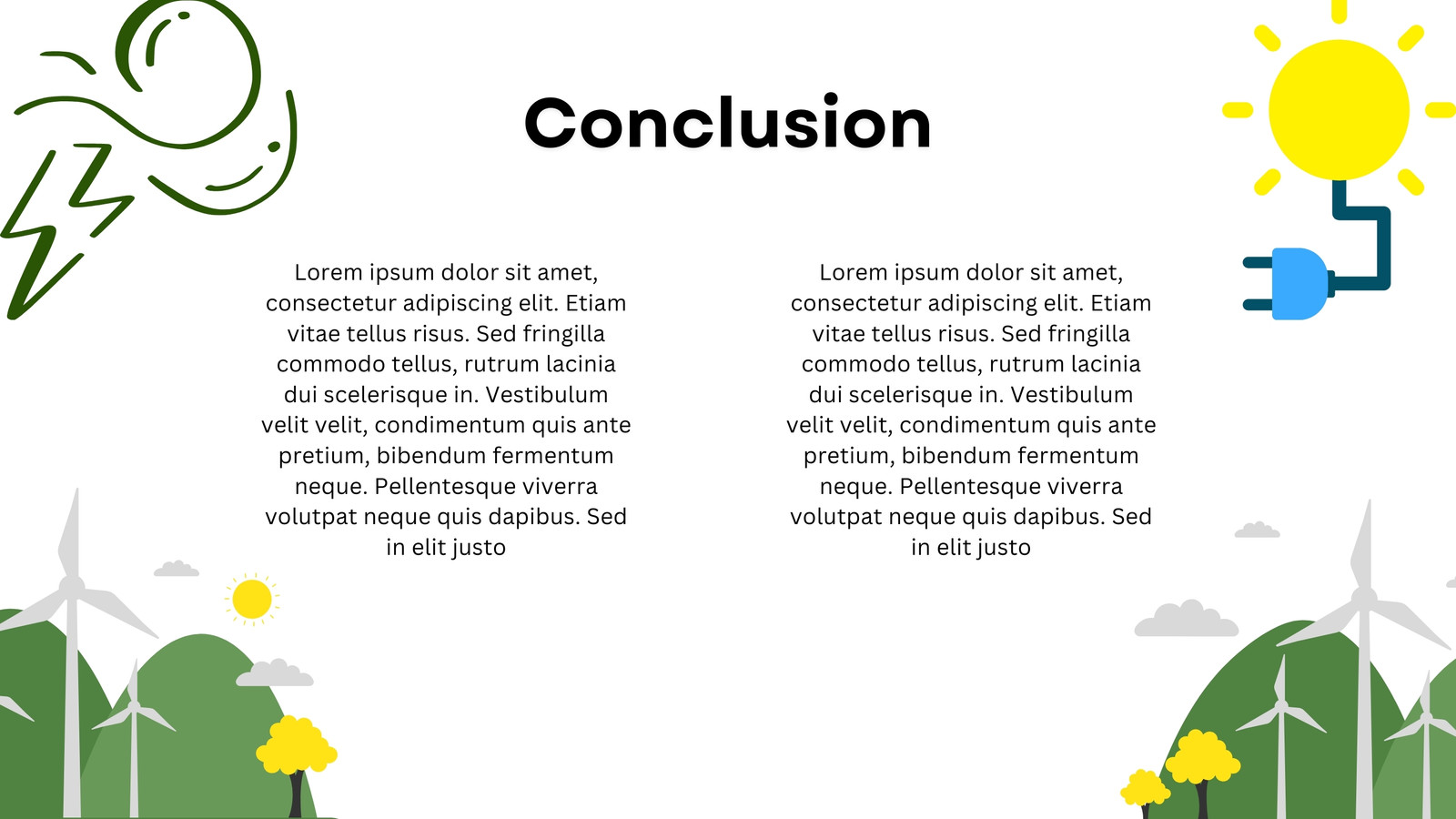 Conclusion

Lorem ipsum dolor sit amet, consectetur adipiscing elit. Etiam vitae tellus risus. Sed fringilla commodo tellus, rutrum lacinia dui scelerisque in. Vestibulum velit velit, condimentum quis ante pretium, bibendum fermentum neque. Pellentesque viverra volutpat neque quis dapibus. Sed in elit justo

Lorem ipsum dolor sit amet, consectetur adipiscing elit. Etiam vitae tellus risus. Sed fringilla commodo tellus, rutrum lacinia dui scelerisque in. Vestibulum velit velit, condimentum quis ante pretium, bibendum fermentum neque. Pellentesque viverra volutpat neque quis dapibus. Sed in elit justo